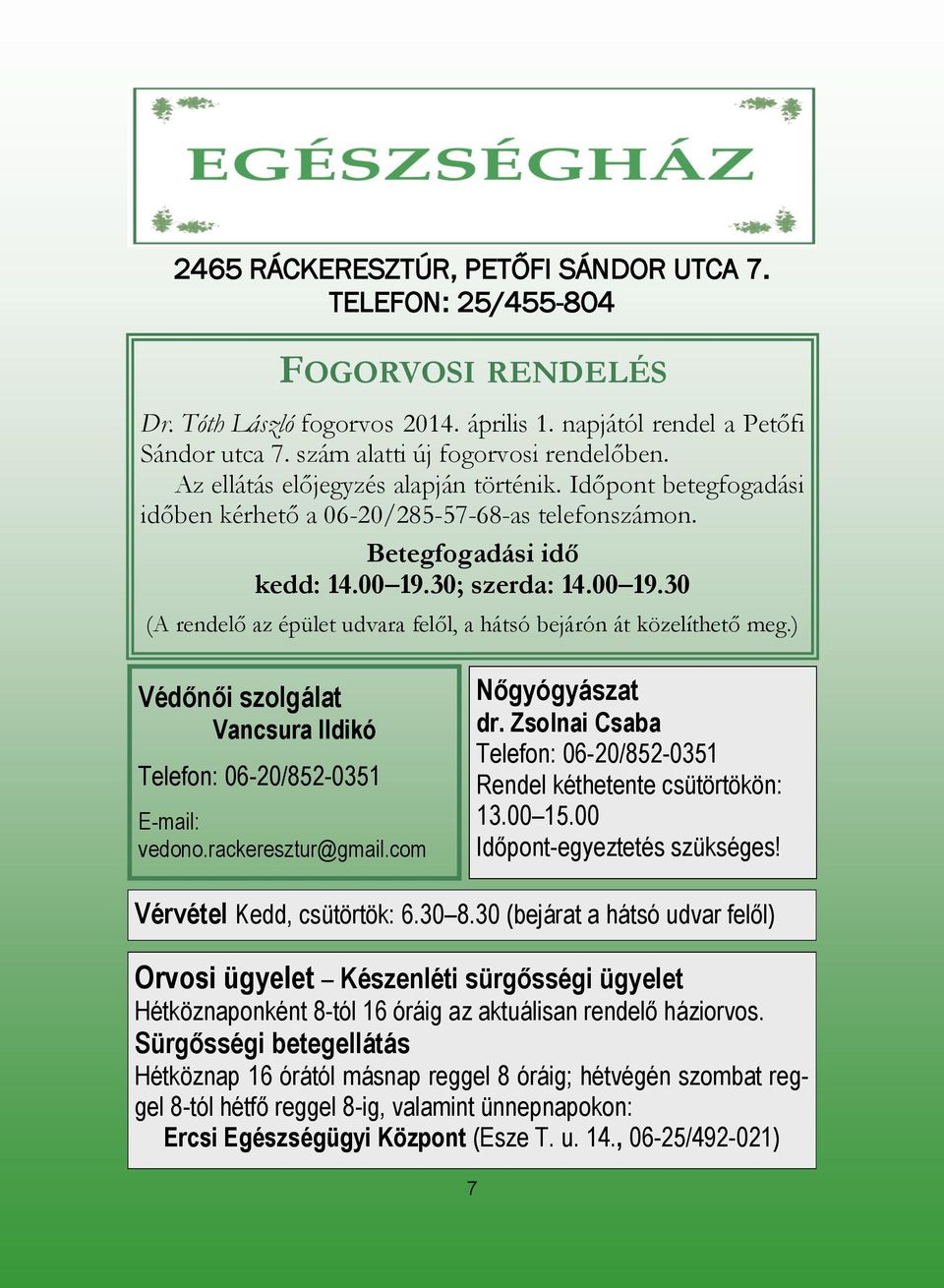 EGÉSZSÉGHÁZ

2465 RÁCKERESZTÚR, PETŐFI SÁNDOR UTCA 7.
TELEFON: 25/455-804

FOGORVOSI RENDELÉS

Dr. Tóth László fogorvos 2014. április 1. napjától rendel a Petőfi Sándor utca 7. szám alatti új fogorvosi rendelőben.
Az ellátás előjegyzés alapján történik. Időpont betegfogadási időben kérhető a 06-20/285-57-68-as telefonszámon.

Betegfogadási idő
kedd: 14.00–19.30; szerda: 14.00–19.30
(A rendelő az épület udvara felől, a hátsó bejárón át közelíthető meg.)

Védőnői szolgálat
Vancsura Ildikó
Telefon: 06-20/852-0351
E-mail: vedono.rackeresztur@gmail.com

Nőgyógyászat
dr. Zsolnai Csaba
Telefon: 06-20/852-0351
Rendel kéthetente csütörtökön: 13.00–15.00
Időpont-egyeztetés szükséges!

Vérvétel Kedd, csütörtök: 6.30–8.30 (bejárat a hátsó udvar felől)

Orvosi ügyelet – Készenléti sürgősségi ügyelet
Hétköznaponként 8-tól 16 óráig az aktuálisan rendelő háziorvos.
Sürgősségi betegellátás
Hétköznap 16 órától másnap reggel 8 óráig; hétvégén szombat reggel 8-tól hétfő reggel 8-ig, valamint ünnepnapokon:
Ercsi Egészségügyi Központ (Esze T. u. 14., 06-25/492-021)

7